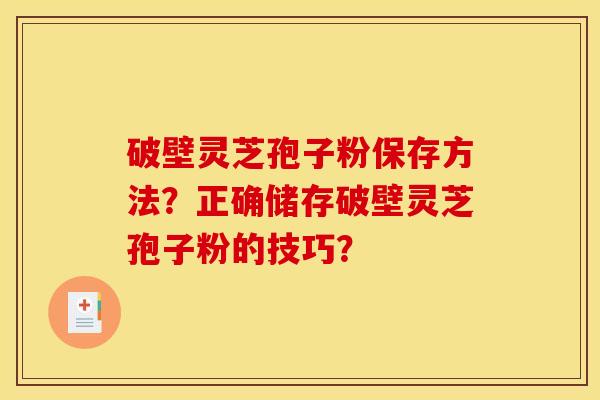 破壁灵芝孢子粉保存方法？正确储存破壁灵芝孢子粉的技巧？